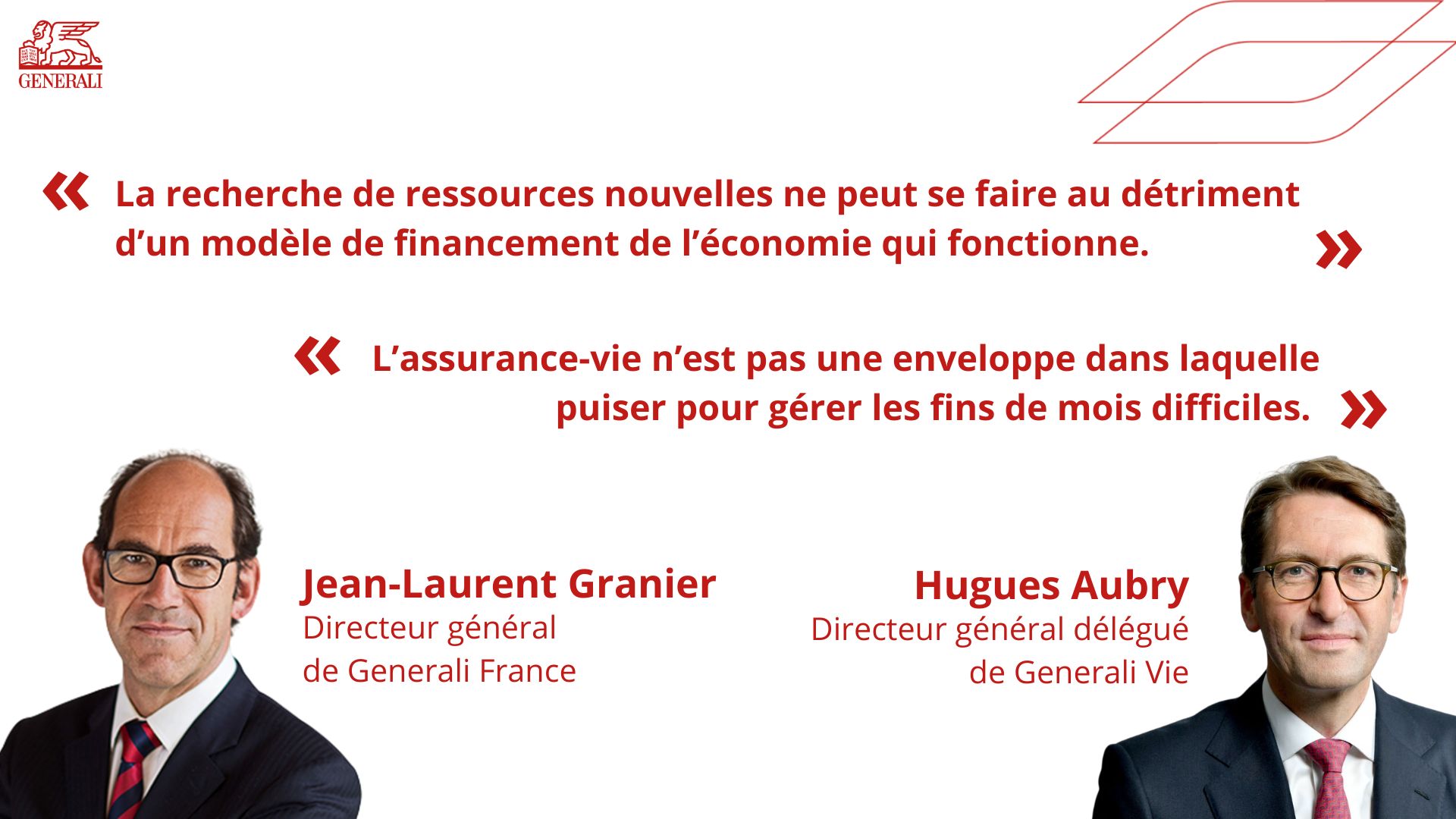 GENERALI

« La recherche de ressources nouvelles ne peut se faire au détriment d'un modèle de financement de l'économie qui fonctionne. »

« L'assurance-vie n'est pas une enveloppe dans laquelle puiser pour gérer les fins de mois difficiles. »

Jean-Laurent Granier
Directeur général
de Generali France

Hugues Aubry
Directeur général délégué
de Generali Vie